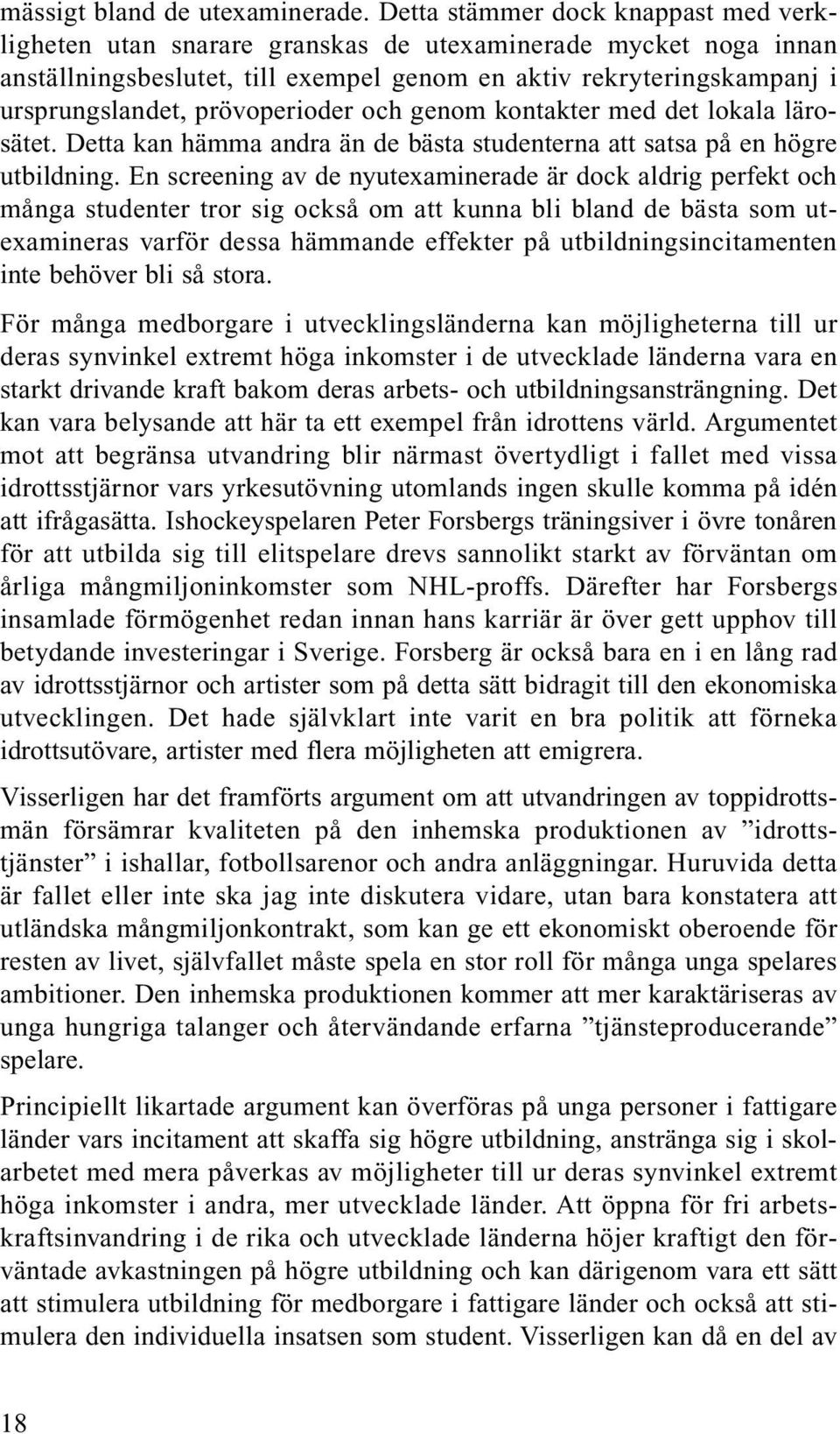 mässigt bland de utexaminerade. Detta stämmer dock knappast med verkligheten utan snarare granskas de utexaminerade mycket noga innan anställningsbeslutet, till exempel genom en aktiv rekryteringskampanj i ursprungslandet, prövoperioder och genom kontakter med det lokala lärosätet. Detta kan hämma andra än de bästa studenterna att satsa på en högre utbildning. En screening av de nyutexaminerade är dock aldrig perfekt och många studenter tror sig också om att kunna bli bland de bästa som utexamineras varför dessa hämmande effekter på utbildningsincitamenten inte behöver bli så stora.

För många medborgare i utvecklingsländerna kan möjligheterna till ur deras synvinkel extremt höga inkomster i de utvecklade länderna vara en starkt drivande kraft bakom deras arbets- och utbildningsansträngning. Det kan vara belysande att här ta ett exempel från idrottens värld. Argumentet mot att begränsa utvandring blir närmast övertydligt i fallet med vissa idrottsstjärnor vars yrkesutövning utomlands ingen skulle komma på idén att ifrågasätta. Ishockeyspelaren Peter Forsbergs träningsiver i övre tonåren för att utbilda sig till elitspelare drevs sannolikt starkt av förväntan om årliga mångmiljoninkomster som NHL-proffs. Därefter har Forsbergs insamlade förmögenhet redan innan hans karriär är över gett upphov till betydande investeringar i Sverige. Forsberg är också bara en i en lång rad av idrottsstjärnor och artister som på detta sätt bidragit till den ekonomiska utvecklingen. Det hade självklart inte varit en bra politik att förneka idrottsutövare, artister med flera möjligheten att emigrera.

Visserligen har det framförts argument om att utvandringen av toppidrottsmän försämrar kvaliteten på den inhemska produktionen av ”idrottstjänster” i ishallar, fotbollsarenor och andra anläggningar. Huruvida detta är fallet eller inte ska jag inte diskutera vidare, utan bara konstatera att utländska mångmiljonkontrakt, som kan ge ett ekonomiskt oberoende för resten av livet, självfallet måste spela en stor roll för många unga spelares ambitioner. Den inhemska produktionen kommer att mer karaktäriseras av unga hungriga talanger och återvändande erfarna ”tjänsteproducerande” spelare.

Principiellt likartade argument kan överföras på unga personer i fattigare länder vars incitament att skaffa sig högre utbildning, anstränga sig i skolarbetet med mera påverkas av möjligheter till ur deras synvinkel extremt höga inkomster i andra, mer utvecklade länder. Att öppna för fri arbetskraftsinvandring i de rika och utvecklade länderna höjer kraftigt den förväntade avkastningen på högre utbildning och kan därigenom vara ett sätt att stimulera utbildning för medborgare i fattigare länder och också att stimulera den individuella insatsen som student. Visserligen kan då en del av

18